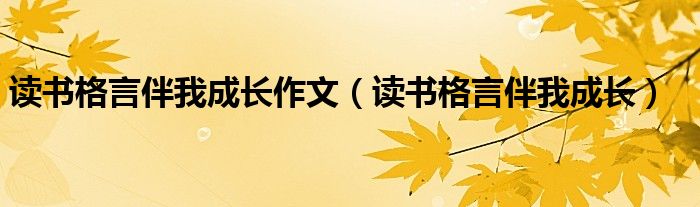 读书格言伴我成长作文（读书格言伴我成长）